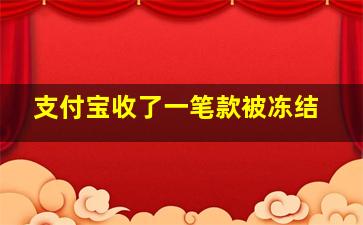 支付宝收了一笔款被冻结